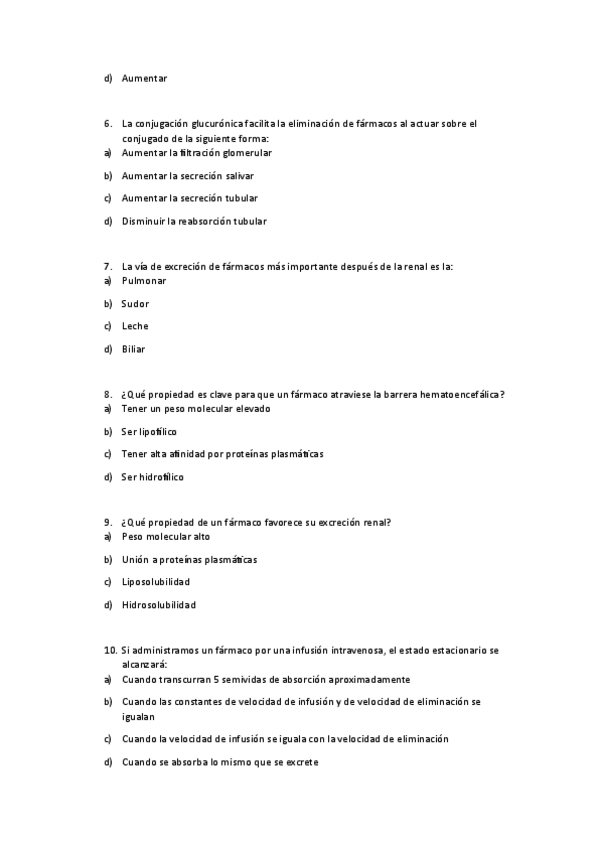 d) Aumentar

6. La conjugación glucurónica facilita la eliminación de fármacos al actuar sobre el conjugado de la siguiente forma:
a) Aumentar la filtración glomerular
b) Aumentar la secreción salivar
c) Aumentar la secreción tubular
d) Disminuir la reabsorción tubular

7. La vía de excreción de fármacos más importante después de la renal es la:
a) Pulmonar
b) Sudor
c) Leche
d) Biliar

8. ¿Qué propiedad es clave para que un fármaco atraviese la barrera hematoencefálica?
a) Tener un peso molecular elevado
b) Ser lipofílico
c) Tener alta afinidad por proteínas plasmáticas
d) Ser hidrofílico

9. ¿Qué propiedad de un fármaco favorece su excreción renal?
a) Peso molecular alto
b) Unión a proteínas plasmáticas
c) Liposolubilidad
d) Hidrosolubilidad

10. Si administramos un fármaco por una infusión intravenosa, el estado estacionario se alcanzará:
a) Cuando transcurran 5 semividas de absorción aproximadamente
b) Cuando las constantes de velocidad de infusión y de velocidad de eliminación se igualan
c) Cuando la velocidad de infusión se iguala con la velocidad de eliminación
d) Cuando se absorba lo mismo que se excrete